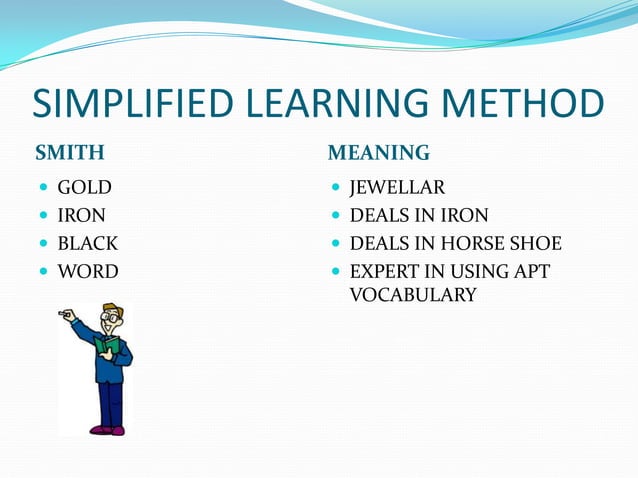 SIMPLIFIED LEARNING METHOD

SMITH

- GOLD
- IRON
- BLACK
- WORD

MEANING

- JEWELLAR
- DEALS IN IRON
- DEALS IN HORSE SHOE
- EXPERT IN USING APT VOCABULARY